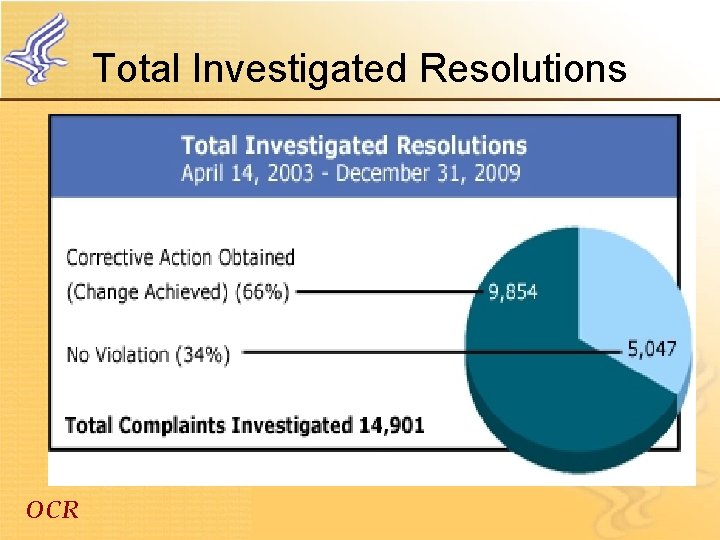 Total Investigated Resolutions

Total Investigated Resolutions
April 14, 2003 - December 31, 2009

Corrective Action Obtained
(Change Achieved) (66%)

9,854

No Violation (34%)

5,047

Total Complaints Investigated 14,901

OCR